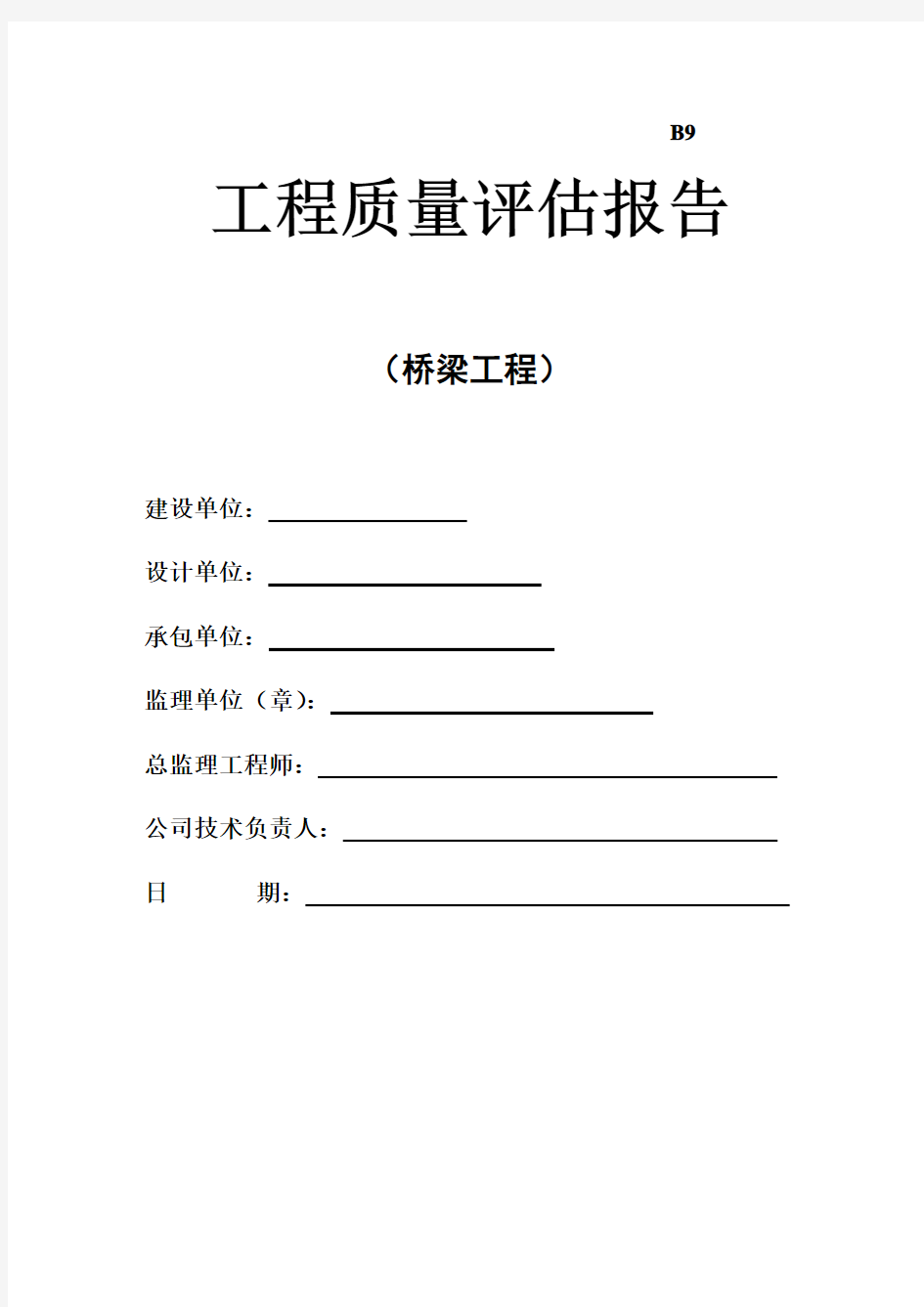 B9

工程质量评估报告

（桥梁工程）

建设单位：

设计单位：

承包单位：

监理单位（章）：

总监理工程师：

公司技术负责人：

日　　期：